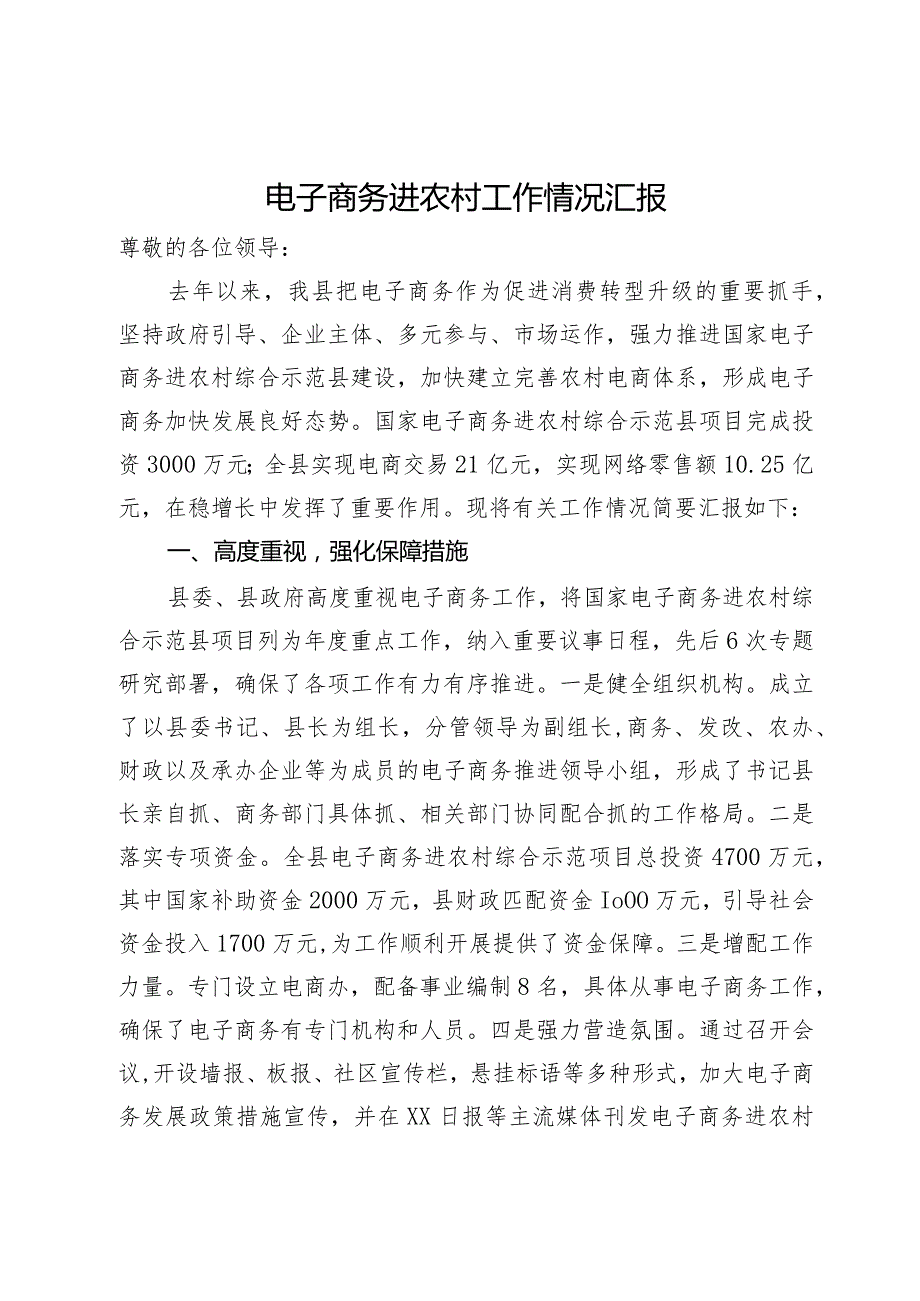 电子商务进农村工作情况汇报

尊敬的各位领导：

去年以来，我县把电子商务作为促进消费转型升级的重要抓手，坚持政府引导、企业主体、多元参与、市场运作，强力推进国家电子商务进农村综合示范县建设，加快建立完善农村电商体系，形成电子商务加快发展良好态势。国家电子商务进农村综合示范县项目完成投资3000万元；全县实现电商交易21亿元，实现网络零售额10.25亿元，在稳增长中发挥了重要作用。现将有关工作情况简要汇报如下：

一、高度重视，强化保障措施

县委、县政府高度重视电子商务工作，将国家电子商务进农村综合示范县项目列为年度重点工作，纳入重要议事日程，先后6次专题研究部署，确保了各项工作有力有序推进。一是健全组织机构。成立了以县委书记、县长为组长，分管领导为副组长，商务、发改、农办、财政以及承办企业等为成员的电子商务推进领导小组，形成了书记县长亲自抓、商务部门具体抓、相关部门协同配合抓的工作格局。二是落实专项资金。全县电子商务进农村综合示范项目总投资4700万元，其中国家补助资金2000万元，县财政匹配资金Io00万元，引导社会资金投入1700万元，为工作顺利开展提供了资金保障。三是增配工作力量。专门设立电商办，配备事业编制8名，具体从事电子商务工作，确保了电子商务有专门机构和人员。四是强力营造氛围。通过召开会议，开设墙报、板报、社区宣传栏，悬挂标语等多种形式，加大电子商务发展政策措施宣传，并在XX日报等主流媒体刊发电子商务进农村